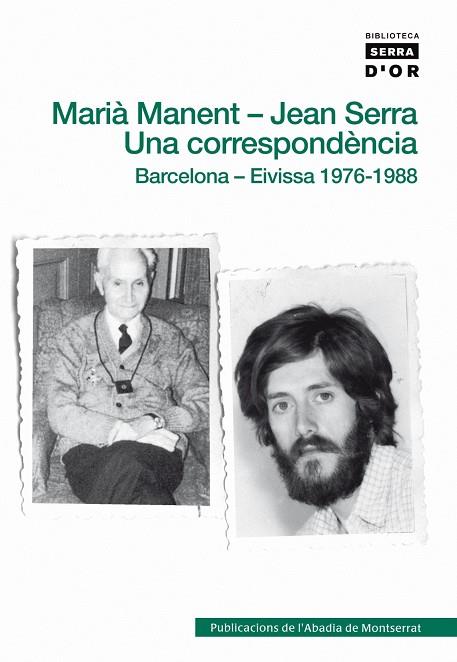 BIBLIOTECA
SERRA
D'OR

Marià Manent – Jean Serra
Una correspondència
Barcelona – Eivissa 1976-1988

Publicacions de l'Abadia de Montserrat